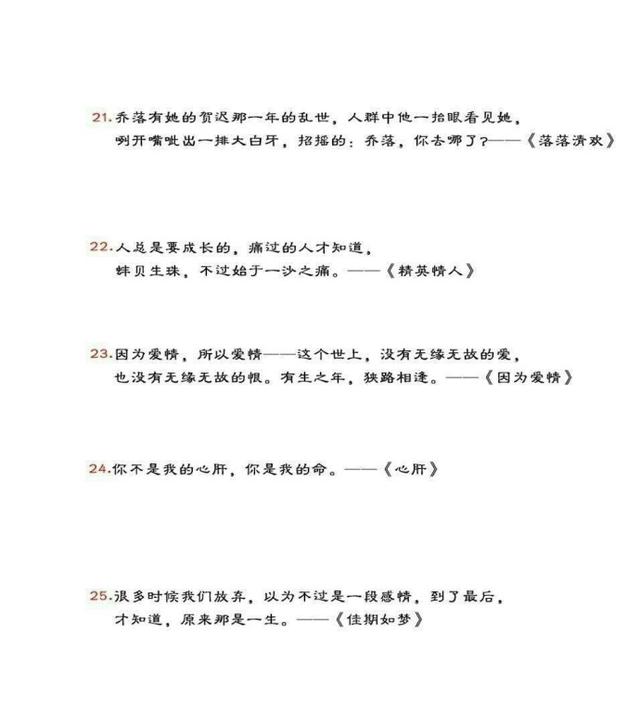 21.乔落有她的贺迟那一年的乱世，人群中他一抬眼看见她，咧开嘴呲出一排大白牙，招摇的：乔落，你去哪了？——《落落清欢》

22.人总是要成长的，痛过的人才知道，蚌贝生珠，不过始于一沙之痛。——《精英情人》

23.因为爱情，所以爱情——这个世上，没有无缘无故的爱，也没有无缘无故的恨。有生之年，狭路相逢。——《因为爱情》

24.你不是我的心肝，你是我的命。——《心肝》

25.很多时候我们放弃，以为不过是一段感情，到了最后，才知道，原来那是一生。——《佳期如梦》